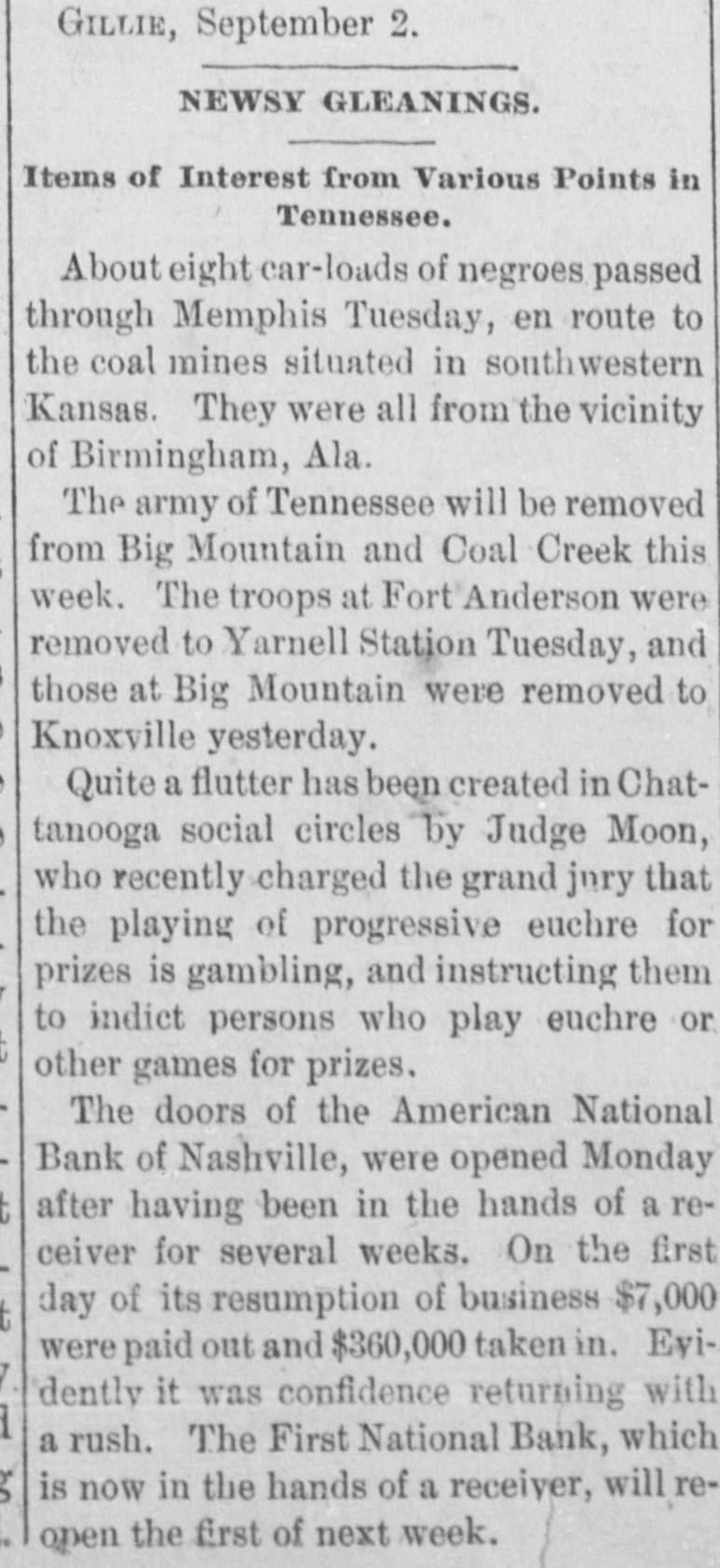 Gillie, September 2.

NEWSY GLEANINGS.

Items of Interest from Various Points in Tennessee.

About eight car-loads of negroes passed through Memphis Tuesday, en route to the coal mines situated in southwestern Kansas. They were all from the vicinity of Birmingham, Ala.

The army of Tennessee will be removed from Big Mountain and Coal Creek this week. The troops at Fort Anderson were removed to Yarnell Station Tuesday, and those at Big Mountain were removed to Knoxville yesterday.

Quite a flutter has been created in Chattanooga social circles by Judge Moon, who recently charged the grand jury that the playing of progressive euchre for prizes is gambling, and instructing them to indict persons who play euchre or other games for prizes.

The doors of the American National Bank of Nashville, were opened Monday after having been in the hands of a receiver for several weeks. On the first day of its resumption of business $7,000 were paid out and $360,000 taken in. Evidently it was confidence returning with a rush. The First National Bank, which is now in the hands of a receiver, will reopen the first of next week.